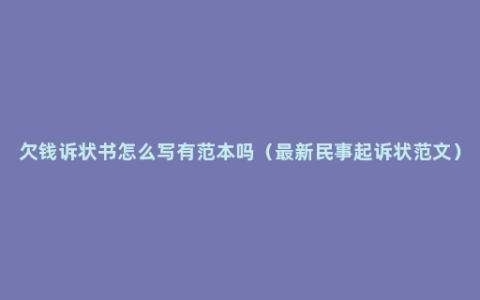 欠钱诉状书怎么写有范本吗（最新民事起诉状范文）